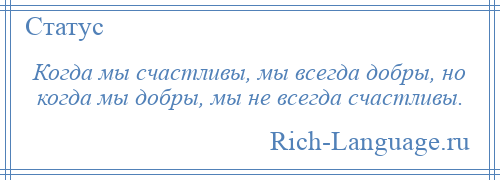 Статус

Когда мы счастливы, мы всегда добры, но когда мы добры, мы не всегда счастливы.

Rich-Language.ru